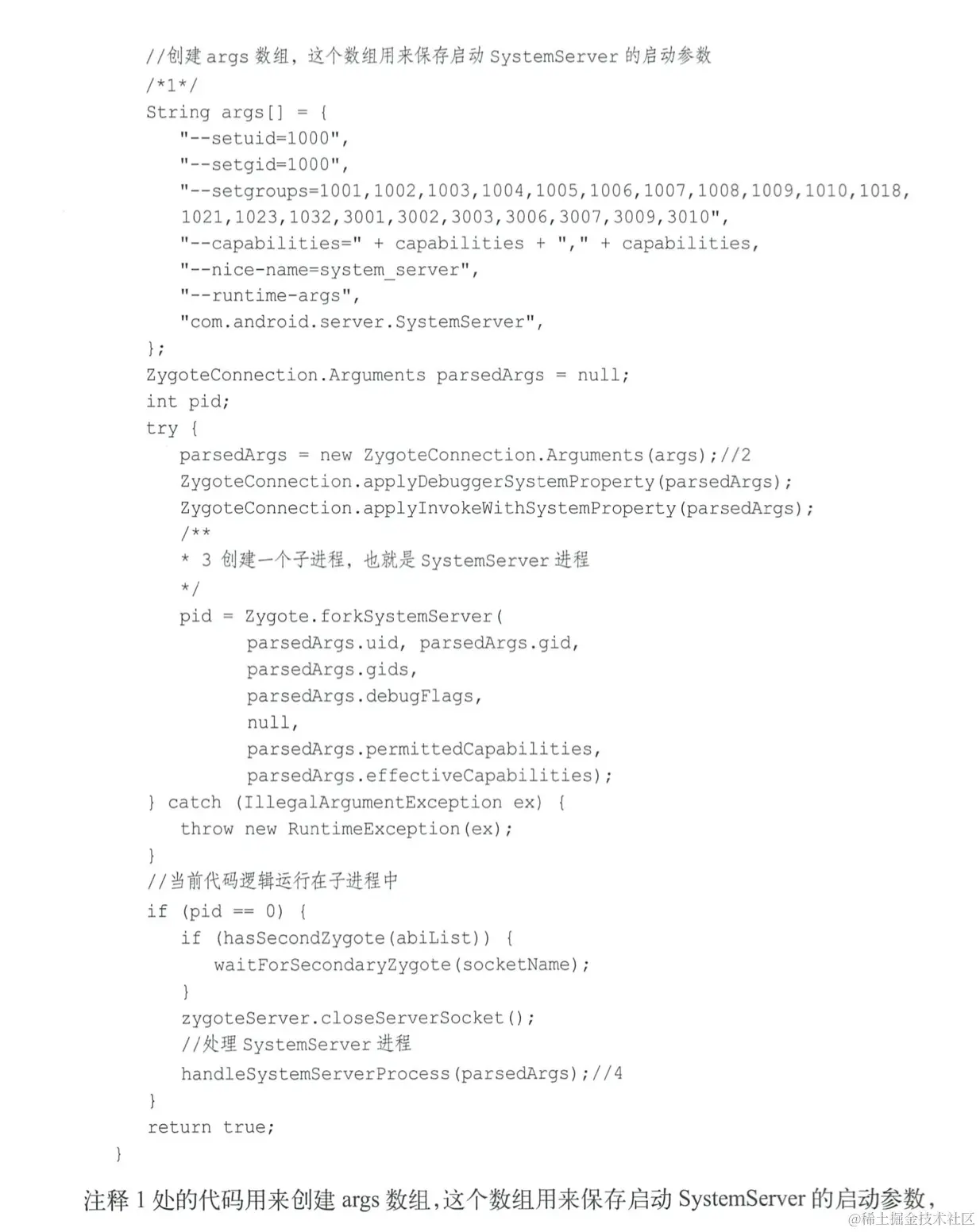 //创建args数组，这个数组用来保存启动SystemServer的启动参数
/*1*/
String args[] = {
"--setuid=1000",
"--setgid=1000",
"--setgroups=1001,1002,1003,1004,1005,1006,1007,1008,1009,1010,1018,
1021,1023,1032,3001,3002,3003,3006,3007,3009,3010",
"--capabilities=" + capabilities + "," + capabilities,
"--nice-name=system_server",
"--runtime-args",
"com.android.server.SystemServer",
};
ZygoteConnection.Arguments parsedArgs = null;
int pid;
try {
parsedArgs = new ZygoteConnection.Arguments(args);//2
ZygoteConnection.applyDebuggerSystemProperty(parsedArgs);
ZygoteConnection.applyInvokeWithSystemProperty(parsedArgs);
/**
* 3 创建一个子进程，也就是SystemServer进程
*/
pid = Zygote.forkSystemServer(
parsedArgs.uid, parsedArgs.gid,
parsedArgs.gids,
parsedArgs.debugFlags,
null,
parsedArgs.permittedCapabilities,
parsedArgs.effectiveCapabilities);
} catch (IllegalArgumentException ex) {
throw new RuntimeException(ex);
}
//当前代码逻辑运行在子进程中
if (pid == 0) {
if (hasSecondZygote(abiList)) {
waitForSecondaryZygote(socketName);
}
zygoteServer.closeServerSocket();
//处理SystemServer进程
handleSystemServerProcess(parsedArgs);//4
}
return true;
}

注释1处的代码用来创建args数组，这个数组用来保存启动SystemServer的启动参数，

@稀土掘金技术社区